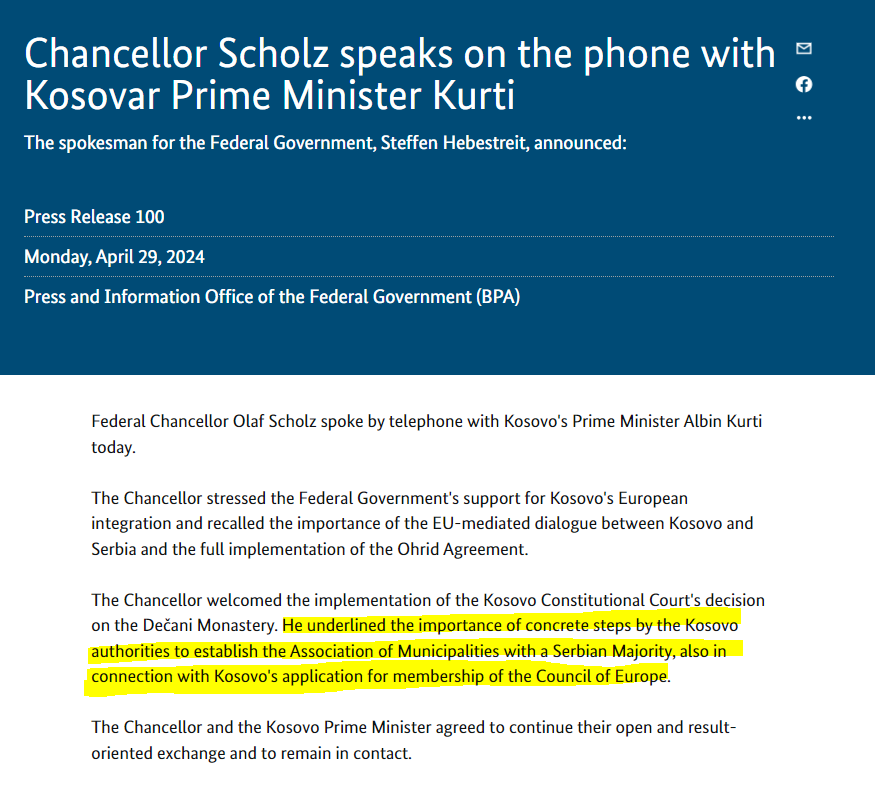 Chancellor Scholz speaks on the phone with Kosovar Prime Minister Kurti

The spokesman for the Federal Government, Steffen Hebestreit, announced:

Press Release 100

Monday, April 29, 2024

Press and Information Office of the Federal Government (BPA)

Federal Chancellor Olaf Scholz spoke by telephone with Kosovo's Prime Minister Albin Kurti today.

The Chancellor stressed the Federal Government's support for Kosovo's European integration and recalled the importance of the EU-mediated dialogue between Kosovo and Serbia and the full implementation of the Ohrid Agreement.

The Chancellor welcomed the implementation of the Kosovo Constitutional Court's decision on the Dečani Monastery. He underlined the importance of concrete steps by the Kosovo authorities to establish the Association of Municipalities with a Serbian Majority, also in connection with Kosovo's application for membership of the Council of Europe.

The Chancellor and the Kosovo Prime Minister agreed to continue their open and result-oriented exchange and to remain in contact.